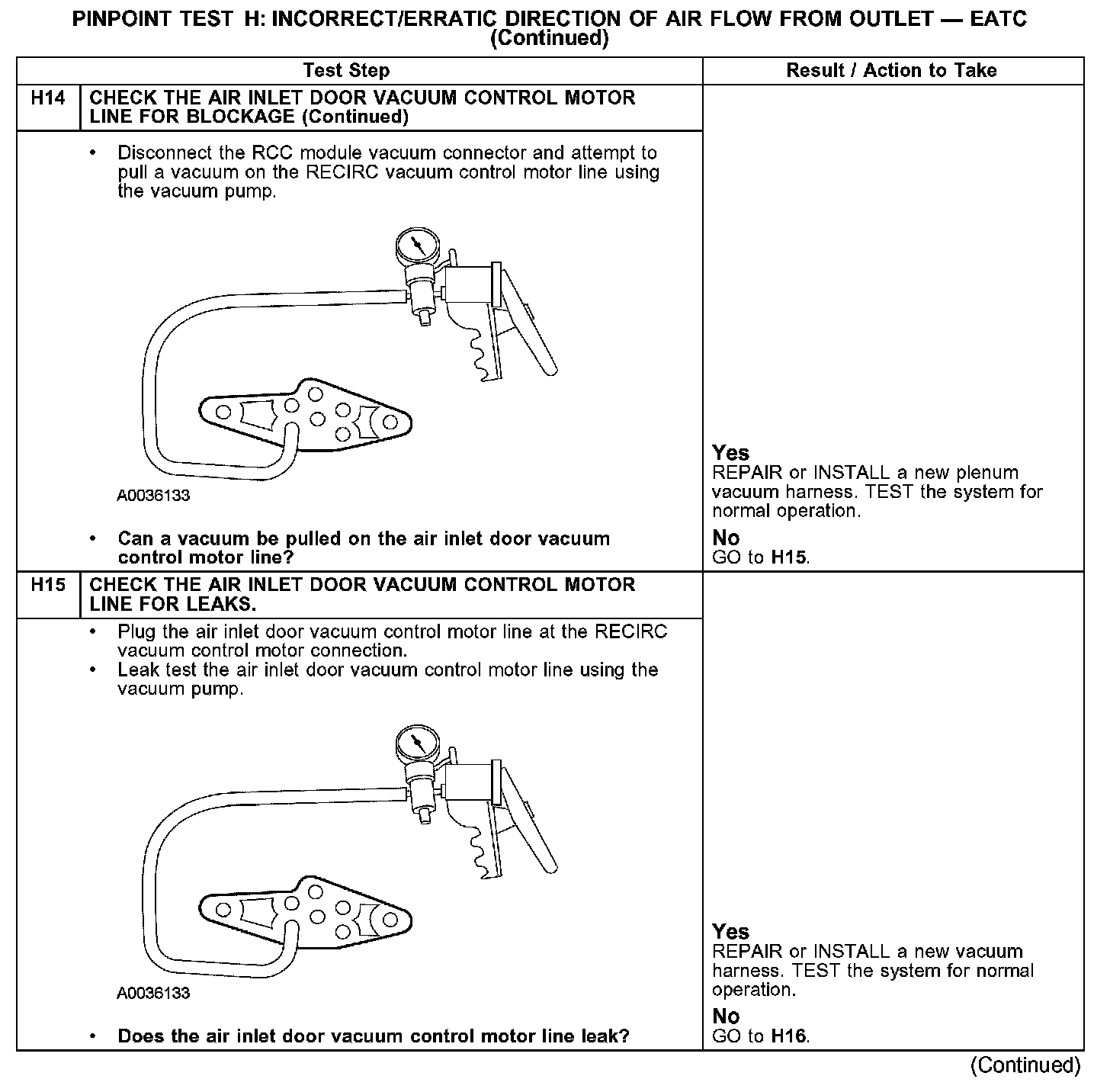 PINPOINT TEST H: INCORRECT/ERRATIC DIRECTION OF AIR FLOW FROM OUTLET — EATC
(Continued)

| Test Step | | Result / Action to Take |
|---|---|---|
| H14 | CHECK THE AIR INLET DOOR VACUUM CONTROL MOTOR LINE FOR BLOCKAGE (Continued) | |
| | • Disconnect the RCC module vacuum connector and attempt to pull a vacuum on the RECIRC vacuum control motor line using the vacuum pump. A0036133 • Can a vacuum be pulled on the air inlet door vacuum control motor line? | Yes REPAIR or INSTALL a new plenum vacuum harness. TEST the system for normal operation. No GO to H15. |
| H15 | CHECK THE AIR INLET DOOR VACUUM CONTROL MOTOR LINE FOR LEAKS. | |
| | • Plug the air inlet door vacuum control motor line at the RECIRC vacuum control motor connection. • Leak test the air inlet door vacuum control motor line using the vacuum pump. A0036133 • Does the air inlet door vacuum control motor line leak? | Yes REPAIR or INSTALL a new vacuum harness. TEST the system for normal operation. No GO to H16. |

(Continued)